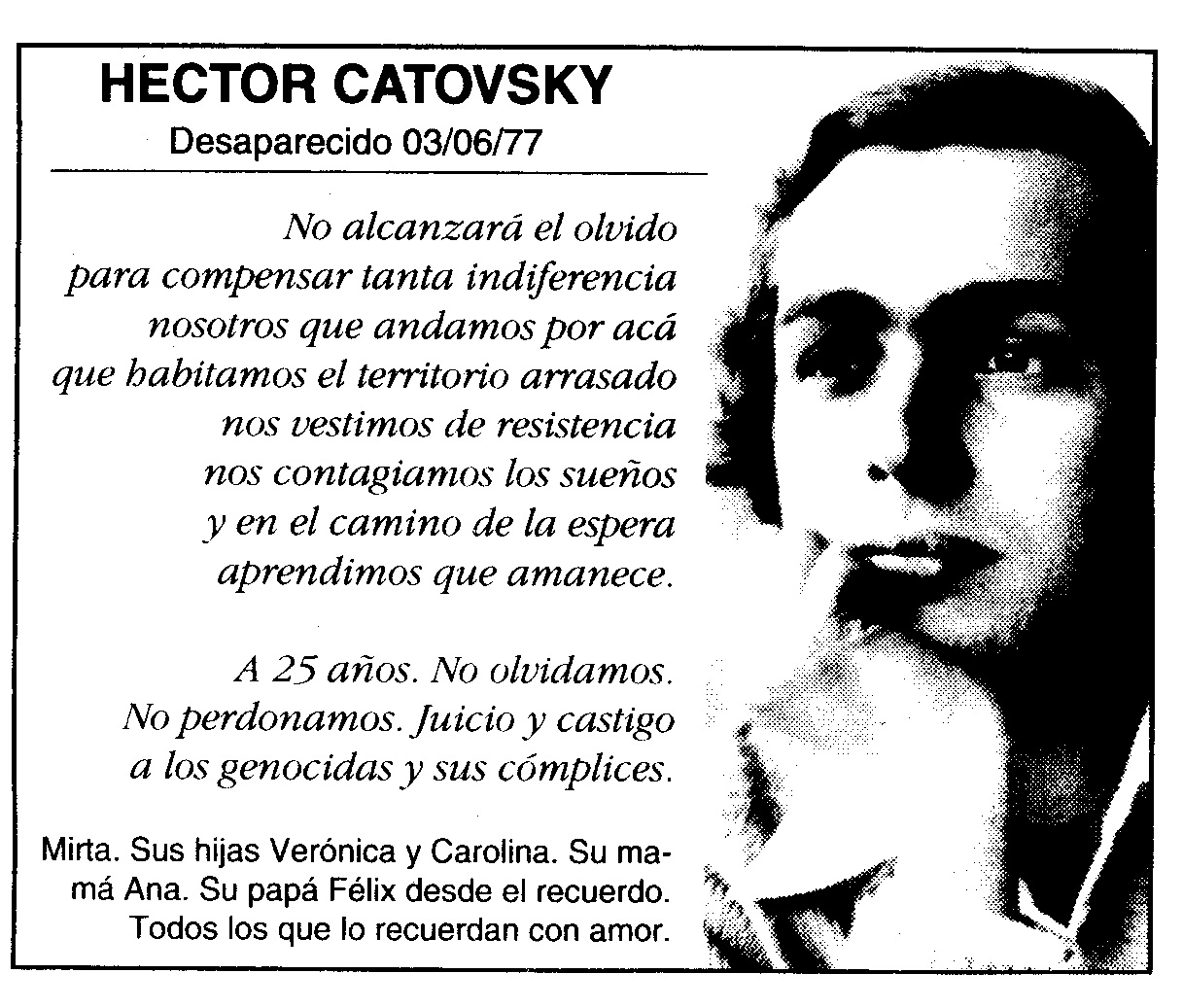 HECTOR CATOVSKY

Desaparecido 03/06/77

No alcanzará el olvido
para compensar tanta indiferencia
nosotros que andamos por acá
que habitamos el territorio arrasado
nos vestimos de resistencia
nos contagiamos los sueños
y en el camino de la espera
aprendimos que amanece.

A 25 años. No olvidamos.
No perdonamos. Juicio y castigo
a los genocidas y sus cómplices.

Mirta. Sus hijas Verónica y Carolina. Su mamá Ana. Su papá Félix desde el recuerdo. Todos los que lo recuerdan con amor.